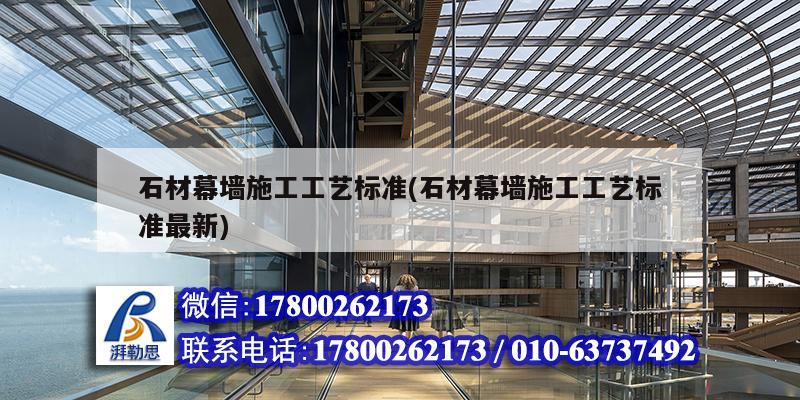 石材幕墙施工工艺标准(石材幕墙施工工艺标准最新)

湃勒思

微信:17800262173

联系电话:17800262173 / 010-63737492